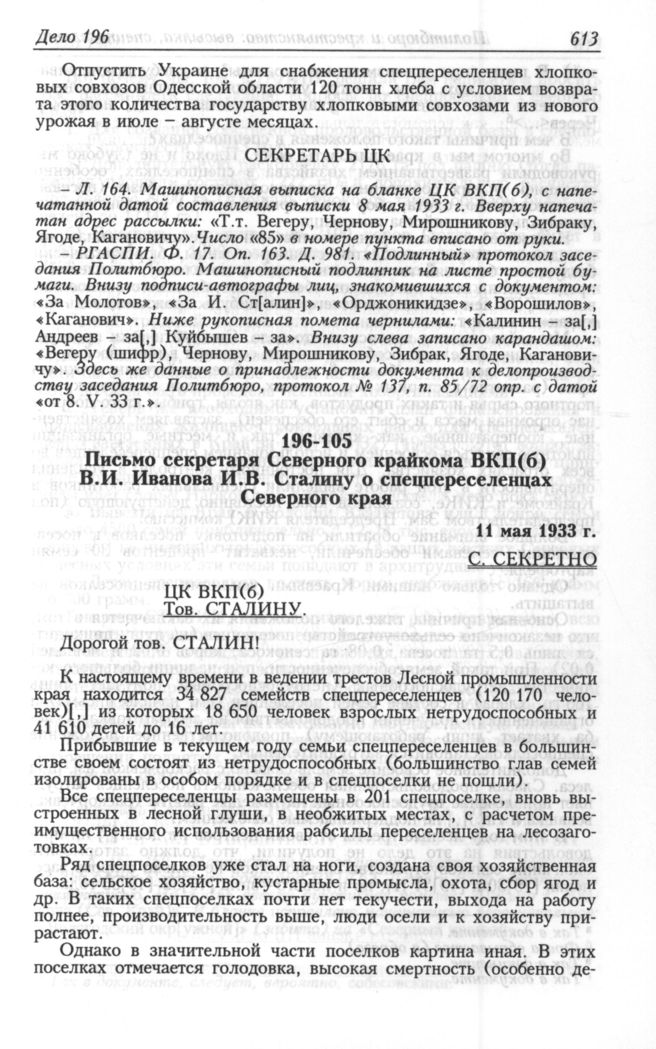 Дело 196 613

Отпустить Украине для снабжения спецпереселенцев хлопковых совхозов Одесской области 120 тонн хлеба с условием возврата этого количества государству хлопковыми совхозами из нового урожая в июле – августе месяцах.

СЕКРЕТАРЬ ЦК

– Л. 164. Машинописная выписка на бланке ЦК ВКП(б), с напечатанной датой составления выписки 8 мая 1933 г. Вверху напечатан адрес рассылки: «Т.т. Вегеру, Чернову, Мирошникову, Зибраку, Ягоде, Кагановичу».Число «85» в номере пункта вписано от руки.

– РГАСПИ. Ф. 17. Оп. 163. Д. 981. «Подлинный» протокол заседания Политбюро. Машинописный подлинник на листе простой бумаги. Внизу подписи-автографы лиц, знакомившихся с документом: «За Молотов», «За И. Ст[алин]», «Орджоникидзе», «Ворошилов», «Каганович». Ниже рукописная помета чернилами: «Калинин – за[,] Андреев – за[,] Куйбышев – за». Внизу слева записано карандашом: «Вегеру (шифр), Чернову, Мирошникову, Зибрак, Ягоде, Кагановичу». Здесь же данные о принадлежности документа к делопроизводству заседания Политбюро, протокол № 137, п. 85/72 опр. с датой «от 8. V. 33 г.».

196-105
Письмо секретаря Северного крайкома ВКП(б) В.И. Иванова И.В. Сталину о спецпереселенцах Северного края

11 мая 1933 г.

С. СЕКРЕТНО

ЦК ВКП(б)
Тов. СТАЛИНУ.

Дорогой тов. СТАЛИН!

К настоящему времени в ведении трестов Лесной промышленности края находится 34 827 семейств спецпереселенцев (120 170 человек)[,] из которых 18 650 человек взрослых нетрудоспособных и 41 610 детей до 16 лет.

Прибывшие в текущем году семьи спецпереселенцев в большинстве своем состоят из нетрудоспособных (большинство глав семей изолированы в особом порядке и в спецпоселки не пошли).

Все спецпереселенцы размещены в 201 спецпоселке, вновь выстроенных в лесной глуши, в необжитых местах, с расчетом преимущественного использования рабсилы переселенцев на лесозаготовках.

Ряд спецпоселков уже стал на ноги, создана своя хозяйственная база: сельское хозяйство, кустарные промысла, охота, сбор ягод и др. В таких спецпоселках почти нет текучести, выхода на работу полнее, производительность выше, люди осели и к хозяйству прирастают.

Однако в значительной части поселков картина иная. В этих поселках отмечается голодовка, высокая смертность (особенно де-